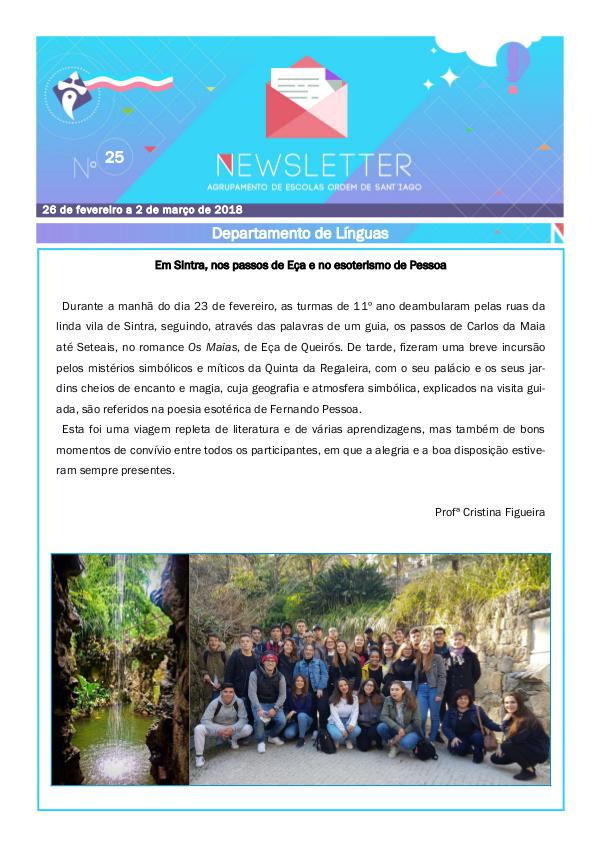 Nº 25

NEWSLETTER
AGRUPAMENTO DE ESCOLAS ORDEM DE SANT'IAGO

26 de fevereiro a 2 de março de 2018

Departamento de Línguas

Em Sintra, nos passos de Eça e no esoterismo de Pessoa

Durante a manhã do dia 23 de fevereiro, as turmas de 11º ano deambularam pelas ruas da linda vila de Sintra, seguindo, através das palavras de um guia, os passos de Carlos da Maia até Seteais, no romance Os Maias, de Eça de Queirós. De tarde, fizeram uma breve incursão pelos mistérios simbólicos e míticos da Quinta da Regaleira, com o seu palácio e os seus jardins cheios de encanto e magia, cuja geografia e atmosfera simbólica, explicados na visita guiada, são referidos na poesia esotérica de Fernando Pessoa.

Esta foi uma viagem repleta de literatura e de várias aprendizagens, mas também de bons momentos de convívio entre todos os participantes, em que a alegria e a boa disposição estiveram sempre presentes.

Profª Cristina Figueira